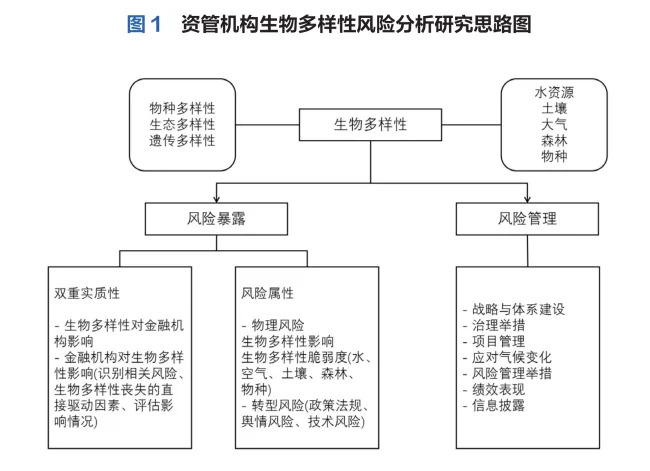 图 1　资管机构生物多样性风险分析研究思路图

物种多样性
生态多样性
遗传多样性

生物多样性

水资源
土壤
大气
森林
物种

风险暴露

风险管理

双重实质性

- 生物多样性对金融机构影响
- 金融机构对生物多样性影响(识别相关风险、生物多样性丧失的直接驱动因素、评估影响情况)

风险属性

- 物理风险
生物多样性影响
生物多样性脆弱度(水、空气、土壤、森林、物种)
- 转型风险(政策法规、舆情风险、技术风险)

- 战略与体系建设
- 治理举措
- 项目管理
- 应对气候变化
- 风险管理举措
- 绩效表现
- 信息披露